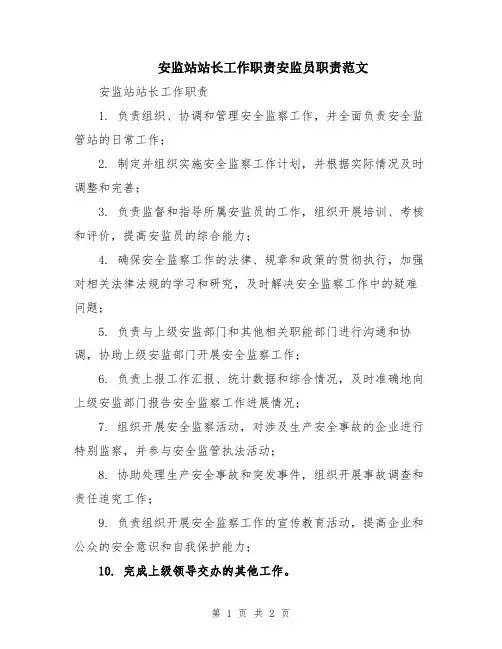 安监站站长工作职责安监员职责范文

安监站站长工作职责

1. 负责组织、协调和管理安全监察工作，并全面负责安全监管站的日常工作；

2. 制定并组织实施安全监察工作计划，并根据实际情况及时调整和完善；

3. 负责监督和指导所属安监员的工作，组织开展培训、考核和评价，提高安监员的综合能力；

4. 确保安全监察工作的法律、规章和政策的贯彻执行，加强对相关法律法规的学习和研究，及时解决安全监察工作中的疑难问题；

5. 负责与上级安监部门和其他相关职能部门进行沟通和协调，协助上级安监部门开展安全监察工作；

6. 负责上报工作汇报、统计数据和综合情况，及时准确地向上级安监部门报告安全监察工作进展情况；

7. 组织开展安全监察活动，对涉及生产安全事故的企业进行特别监察，并参与安全监管执法活动；

8. 协助处理生产安全事故和突发事件，组织开展事故调查和责任追究工作；

9. 负责组织开展安全监察工作的宣传教育活动，提高企业和公众的安全意识和自我保护能力；

10. 完成上级领导交办的其他工作。

第 1 页 共 2 页